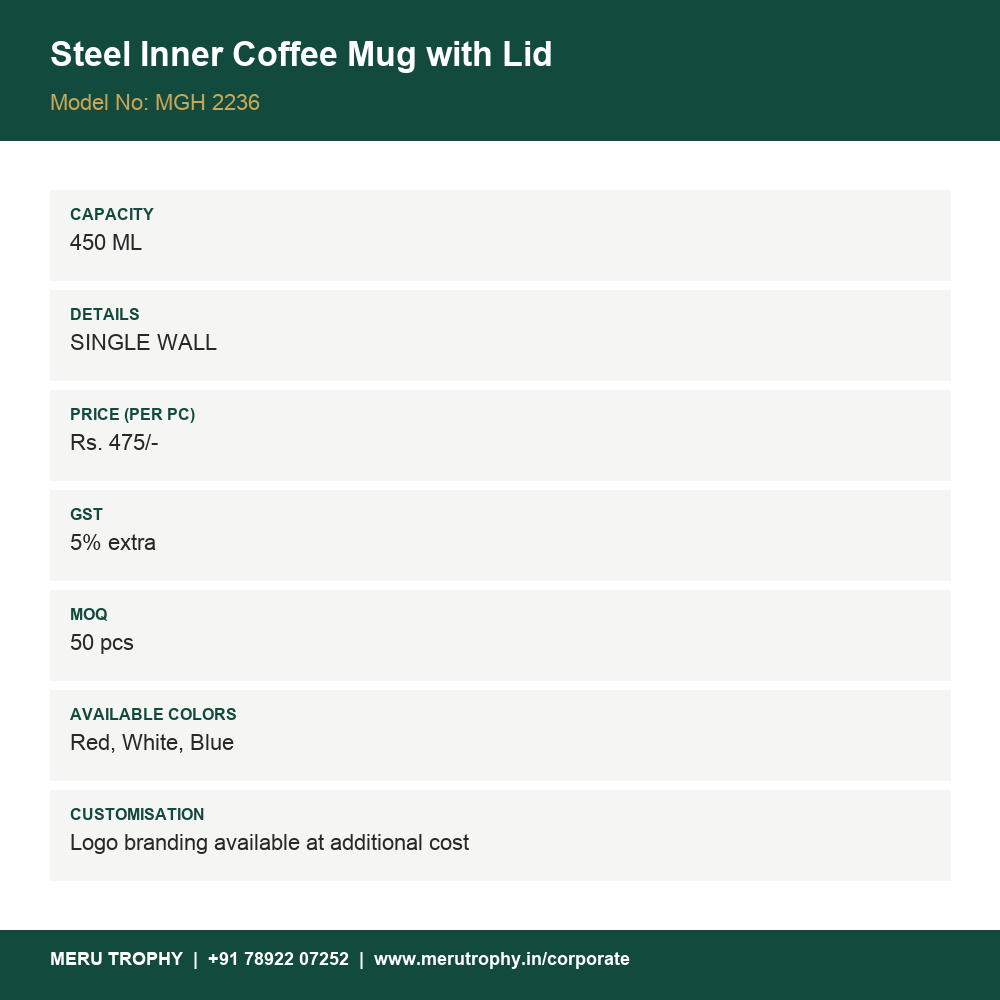 Steel Inner Coffee Mug with Lid

Model No: MGH 2236

CAPACITY
450 ML

DETAILS
SINGLE WALL

PRICE (PER PC)
Rs. 475/-

GST
5% extra

MOQ
50 pcs

AVAILABLE COLORS
Red, White, Blue

CUSTOMISATION
Logo branding available at additional cost

MERU TROPHY | +91 78922 07252 | www.merutrophy.in/corporate